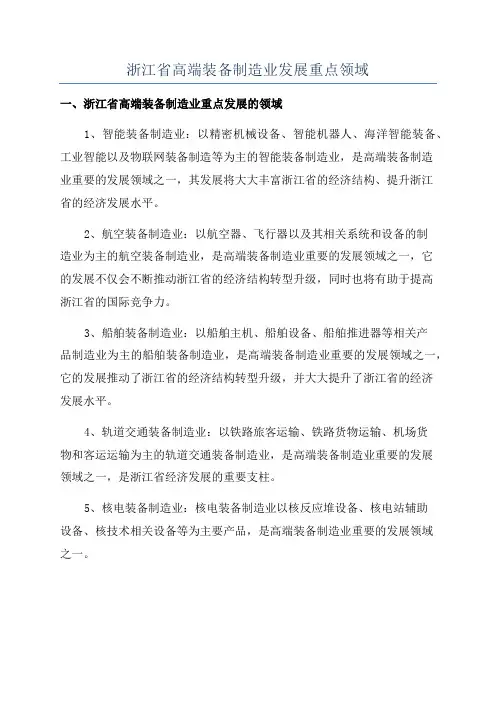 浙江省高端装备制造业发展重点领域

一、浙江省高端装备制造业重点发展的领域

1、智能装备制造业：以精密机械设备、智能机器人、海洋智能装备、工业智能以及物联网装备制造等为主的智能装备制造业，是高端装备制造业重要的发展领域之一，其发展将大大丰富浙江省的经济结构、提升浙江省的经济发展水平。

2、航空装备制造业：以航空器、飞行器以及其相关系统和设备的制造业为主的航空装备制造业，是高端装备制造业重要的发展领域之一，它的发展不仅会不断推动浙江省的经济结构转型升级，同时也将有助于提高浙江省的国际竞争力。

3、船舶装备制造业：以船舶主机、船舶设备、船舶推进器等相关产品制造业为主的船舶装备制造业，是高端装备制造业重要的发展领域之一，它的发展推动了浙江省的经济结构转型升级，并大大提升了浙江省的经济发展水平。

4、轨道交通装备制造业：以铁路旅客运输、铁路货物运输、机场货物和客运运输为主的轨道交通装备制造业，是高端装备制造业重要的发展领域之一，是浙江省经济发展的重要支柱。

5、核电装备制造业：核电装备制造业以核反应堆设备、核电站辅助设备、核技术相关设备等为主要产品，是高端装备制造业重要的发展领域之一。